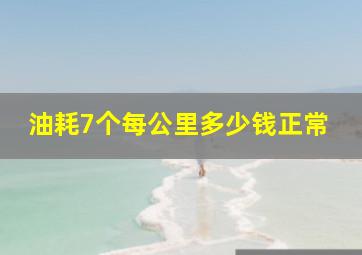 油耗7个每公里多少钱正常